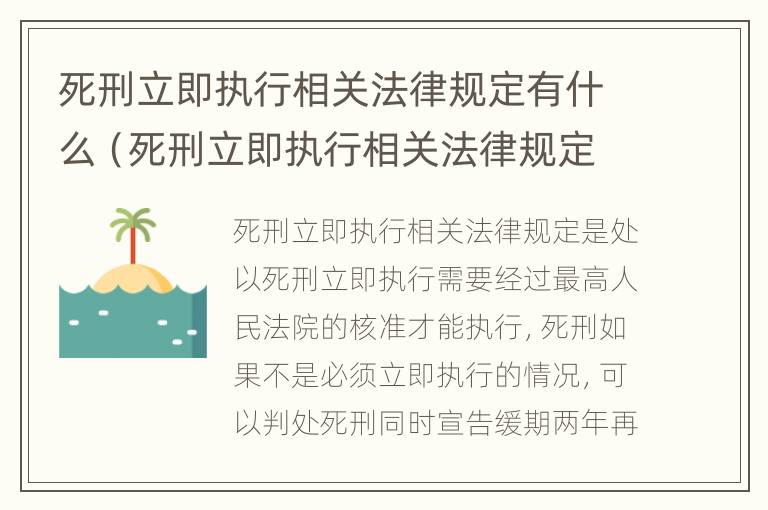 死刑立即执行相关法律规定有什么（死刑立即执行相关法律规定

死刑立即执行相关法律规定是处以死刑立即执行需要经过最高人民法院的核准才能执行, 死刑如果不是必须立即执行的情况, 可以判处死刑同时宣告缓期两年再